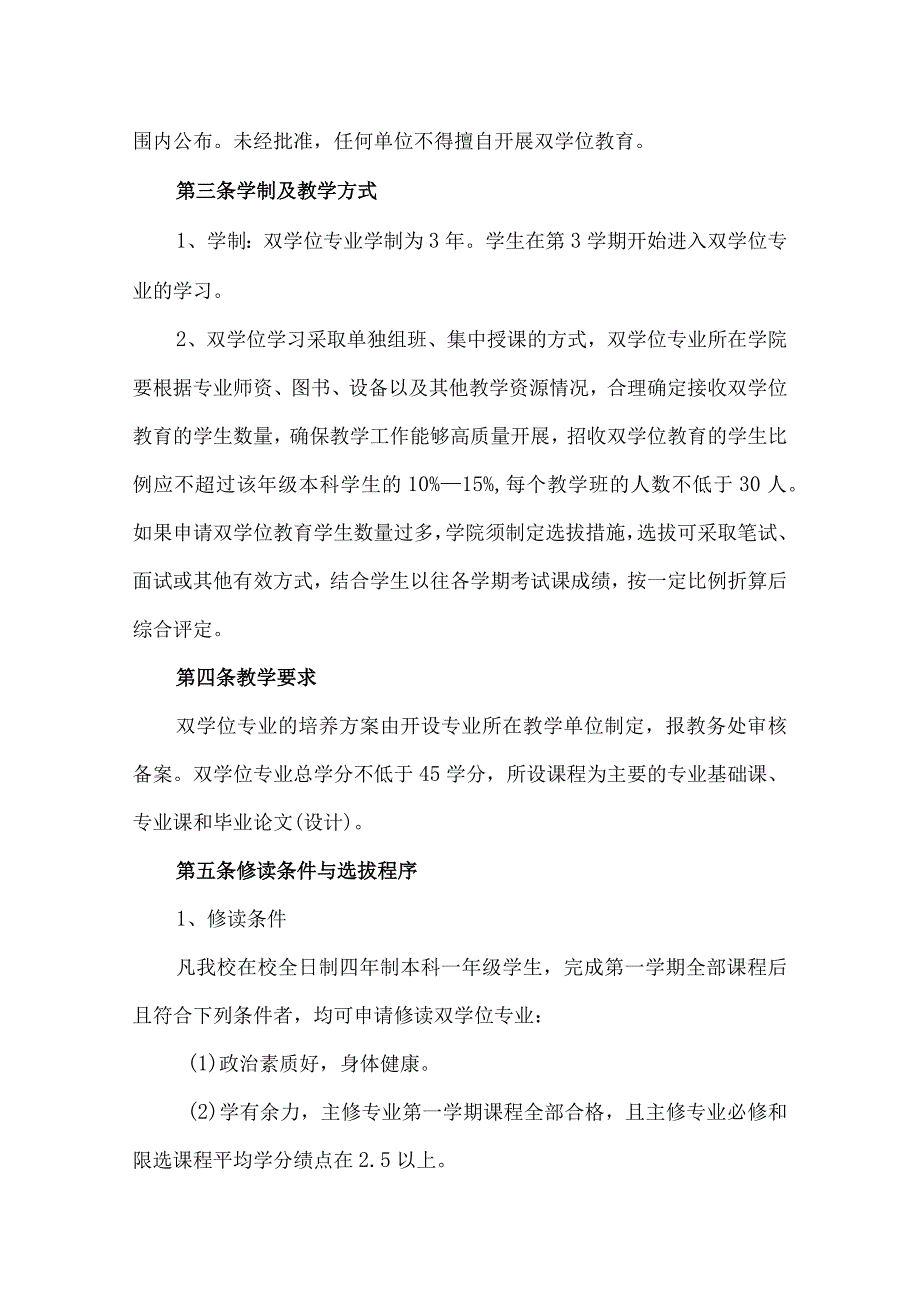 围内公布。未经批准，任何单位不得擅自开展双学位教育。

第三条学制及教学方式

1、学制：双学位专业学制为3年。学生在第3学期开始进入双学位专业的学习。

2、双学位学习采取单独组班、集中授课的方式，双学位专业所在学院要根据专业师资、图书、设备以及其他教学资源情况，合理确定接收双学位教育的学生数量，确保教学工作能够高质量开展，招收双学位教育的学生比例应不超过该年级本科学生的10%—15%,每个教学班的人数不低于30人。如果申请双学位教育学生数量过多，学院须制定选拔措施，选拔可采取笔试、面试或其他有效方式，结合学生以往各学期考试课成绩，按一定比例折算后综合评定。

第四条教学要求

双学位专业的培养方案由开设专业所在教学单位制定，报教务处审核备案。双学位专业总学分不低于45学分，所设课程为主要的专业基础课、专业课和毕业论文(设计)。

第五条修读条件与选拔程序

1、修读条件

凡我校在校全日制四年制本科一年级学生，完成第一学期全部课程后且符合下列条件者，均可申请修读双学位专业：

(1)政治素质好，身体健康。

(2)学有余力，主修专业第一学期课程全部合格，且主修专业必修和限选课程平均学分绩点在2.5以上。